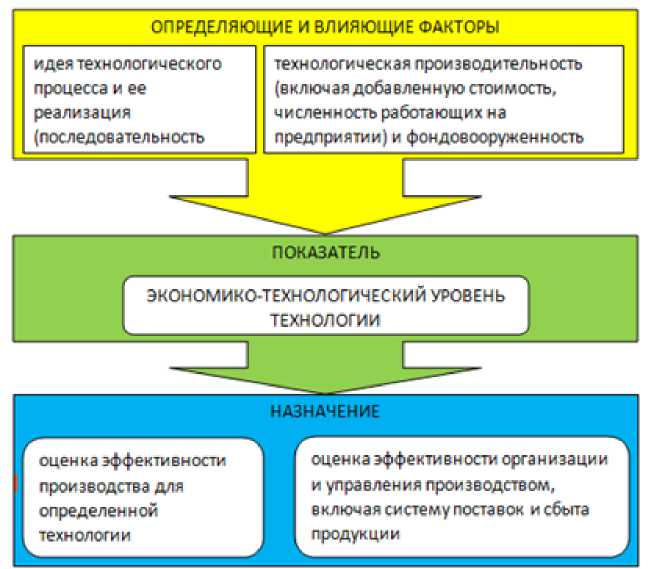 ОПРЕДЕЛЯЮЩИЕ И ВЛИЯЮЩИЕ ФАКТОРЫ

идея технологического процесса и ее реализация (последовательность

технологическая производительность (включая добавленную стоимость, численность работающих на предприятии) и фондовооруженность

ПОКАЗАТЕЛЬ

ЭКОНОМИКО-ТЕХНОЛОГИЧЕСКИЙ УРОВЕНЬ ТЕХНОЛОГИИ

НАЗНАЧЕНИЕ

оценка эффективности производства для определенной технологии

оценка эффективности организации и управления производством, включая систему поставок и сбыта продукции